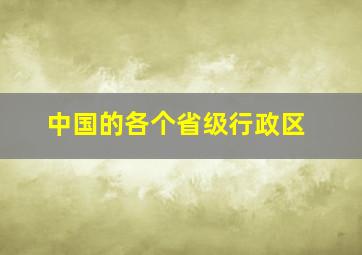 中国的各个省级行政区